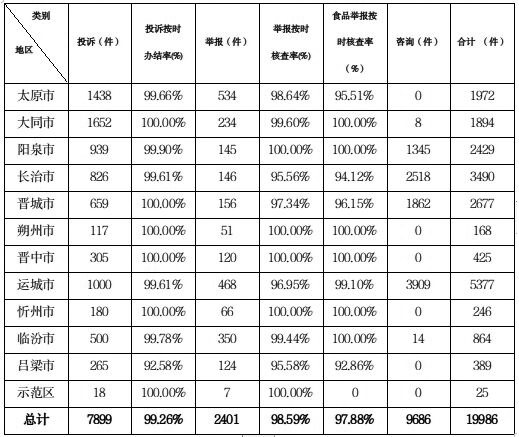 | 类别 地区 | 投诉（件） | 投诉按时办结率(%) | 举报（件） | 举报按时核查率(%) | 食品举报按时核查率（%） | 咨询（件） | 合计 （件） |
|---|---|---|---|---|---|---|---|
| 太原市 | 1438 | 99.66% | 534 | 98.64% | 95.51% | 0 | 1972 |
| 大同市 | 1652 | 100.00% | 234 | 99.60% | 100.00% | 8 | 1894 |
| 阳泉市 | 939 | 99.90% | 145 | 100.00% | 100.00% | 1345 | 2429 |
| 长治市 | 826 | 99.61% | 146 | 95.56% | 94.12% | 2518 | 3490 |
| 晋城市 | 659 | 100.00% | 156 | 97.34% | 96.15% | 1862 | 2677 |
| 朔州市 | 117 | 100.00% | 51 | 100.00% | 100.00% | 0 | 168 |
| 晋中市 | 305 | 100.00% | 120 | 100.00% | 100.00% | 0 | 425 |
| 运城市 | 1000 | 99.61% | 468 | 96.95% | 99.10% | 3909 | 5377 |
| 忻州市 | 180 | 100.00% | 66 | 100.00% | 100.00% | 0 | 246 |
| 临汾市 | 500 | 99.78% | 350 | 99.44% | 100.00% | 14 | 864 |
| 吕梁市 | 265 | 92.58% | 124 | 95.58% | 92.86% | 0 | 389 |
| 示范区 | 18 | 100.00% | 7 | 100.00% | 0 | 0 | 25 |
| 总计 | 7899 | 99.26% | 2401 | 98.59% | 97.88% | 9686 | 19986 |